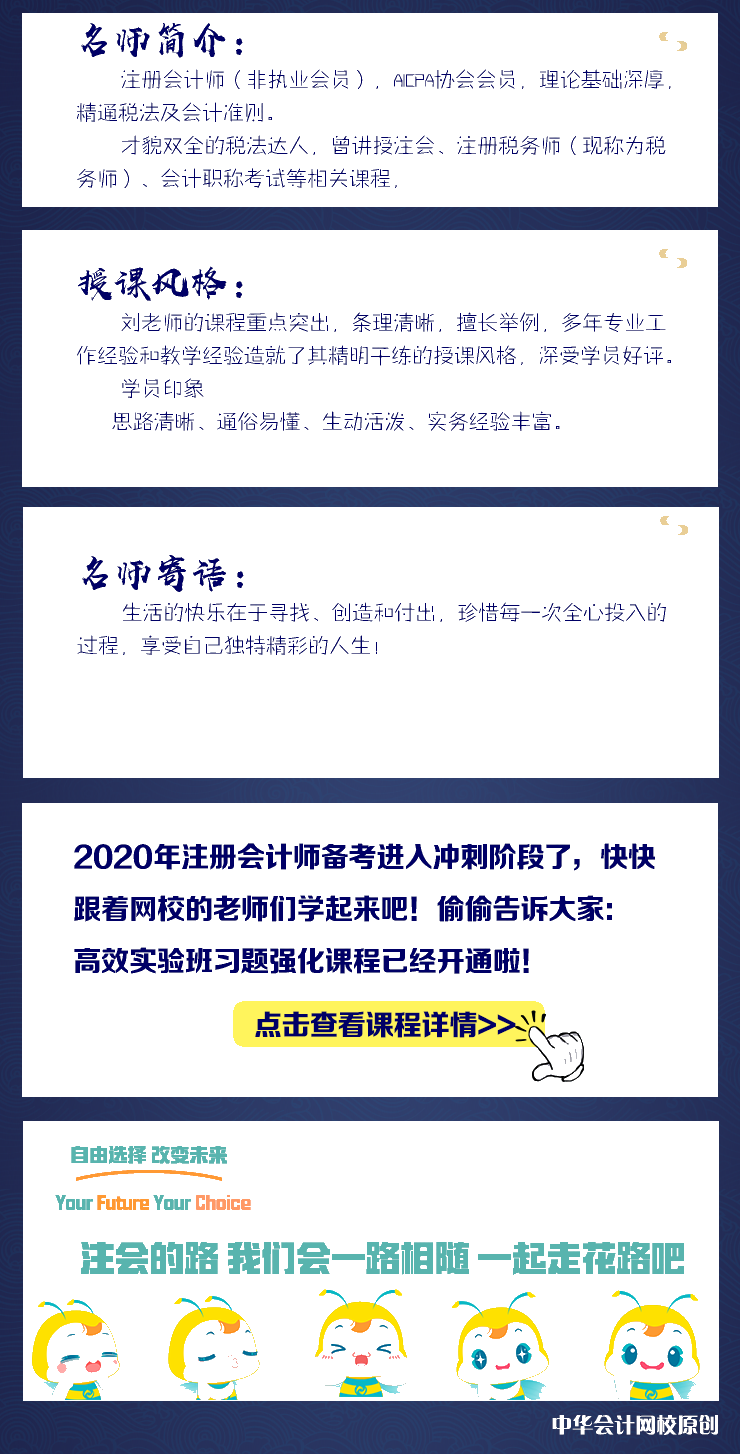 名师简介：

注册会计师（非执业会员），AICPA协会会员，理论基础深厚，精通税法及会计准则。

才貌双全的税法达人，曾讲授注会、注册税务师（现称为税务师）、会计职称考试等相关课程，

授课风格：

刘老师的课程重点突出，条理清晰，擅长举例，多年专业工作经验和教学经验造就了其精明干练的授课风格，深受学员好评。

学员印象

思路清晰、通俗易懂、生动活泼、实务经验丰富。

名师寄语：

生活的快乐在于寻找、创造和付出，珍惜每一次全心投入的过程，享受自己独特精彩的人生！

2020年注册会计师备考进入冲刺阶段了，快快跟着网校的老师们学起来吧！偷偷告诉大家：高效实验班习题强化课程已经开通啦！

点击查看课程详情>>

自由选择 改变未来

Your Future Your Choice

注会的路 我们会一路相随 一起走花路吧

中华会计网校原创